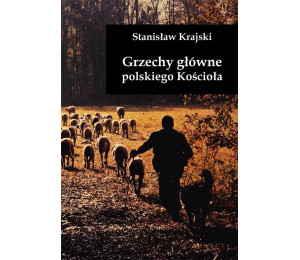 Stanisław Krajski

Grzechy główne polskiego Kościoła